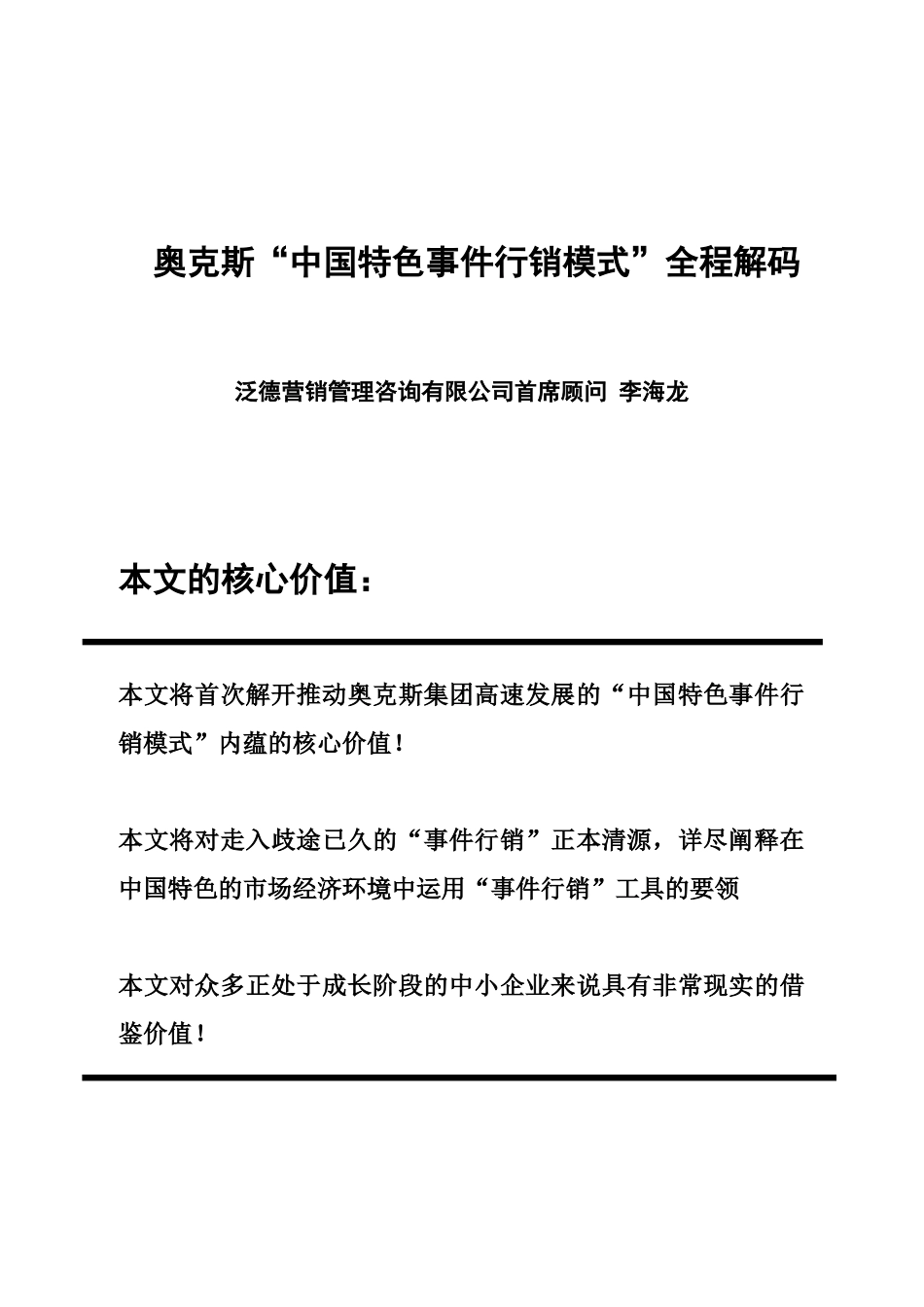 奥克斯“中国特色事件行销模式”全程解码

泛德营销管理咨询有限公司首席顾问 李海龙

本文的核心价值：

本文将首次解开推动奥克斯集团高速发展的“中国特色事件行销模式”内蕴的核心价值！

本文将对走入歧途已久的“事件行销”正本清源，详尽阐释在中国特色的市场经济环境中运用“事件行销”工具的要领

本文对众多正处于成长阶段的中小企业来说具有非常现实的借鉴价值！